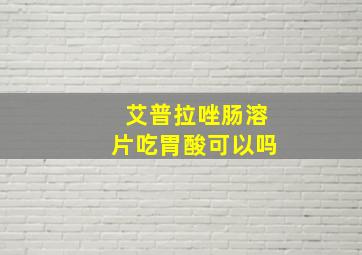 艾普拉唑肠溶片吃胃酸可以吗